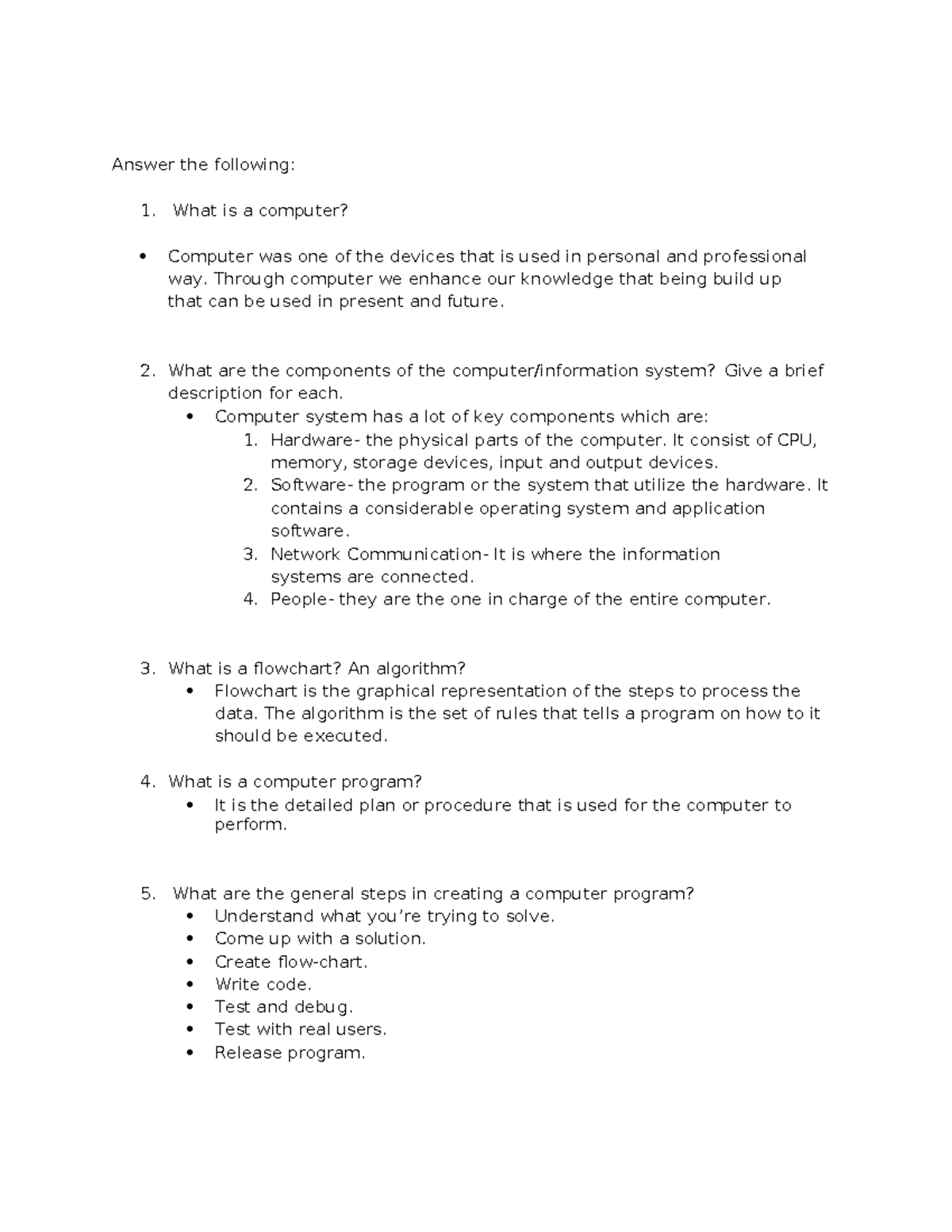 Answer the following:

1. What is a computer?

• Computer was one of the devices that is used in personal and professional way. Through computer we enhance our knowledge that being build up that can be used in present and future.

2. What are the components of the computer/information system? Give a brief description for each.
• Computer system has a lot of key components which are:
1. Hardware- the physical parts of the computer. It consist of CPU, memory, storage devices, input and output devices.
2. Software- the program or the system that utilize the hardware. It contains a considerable operating system and application software.
3. Network Communication- It is where the information systems are connected.
4. People- they are the one in charge of the entire computer.

3. What is a flowchart? An algorithm?
• Flowchart is the graphical representation of the steps to process the data. The algorithm is the set of rules that tells a program on how to it should be executed.

4. What is a computer program?
• It is the detailed plan or procedure that is used for the computer to perform.

5. What are the general steps in creating a computer program?
• Understand what you're trying to solve.
• Come up with a solution.
• Create flow-chart.
• Write code.
• Test and debug.
• Test with real users.
• Release program.